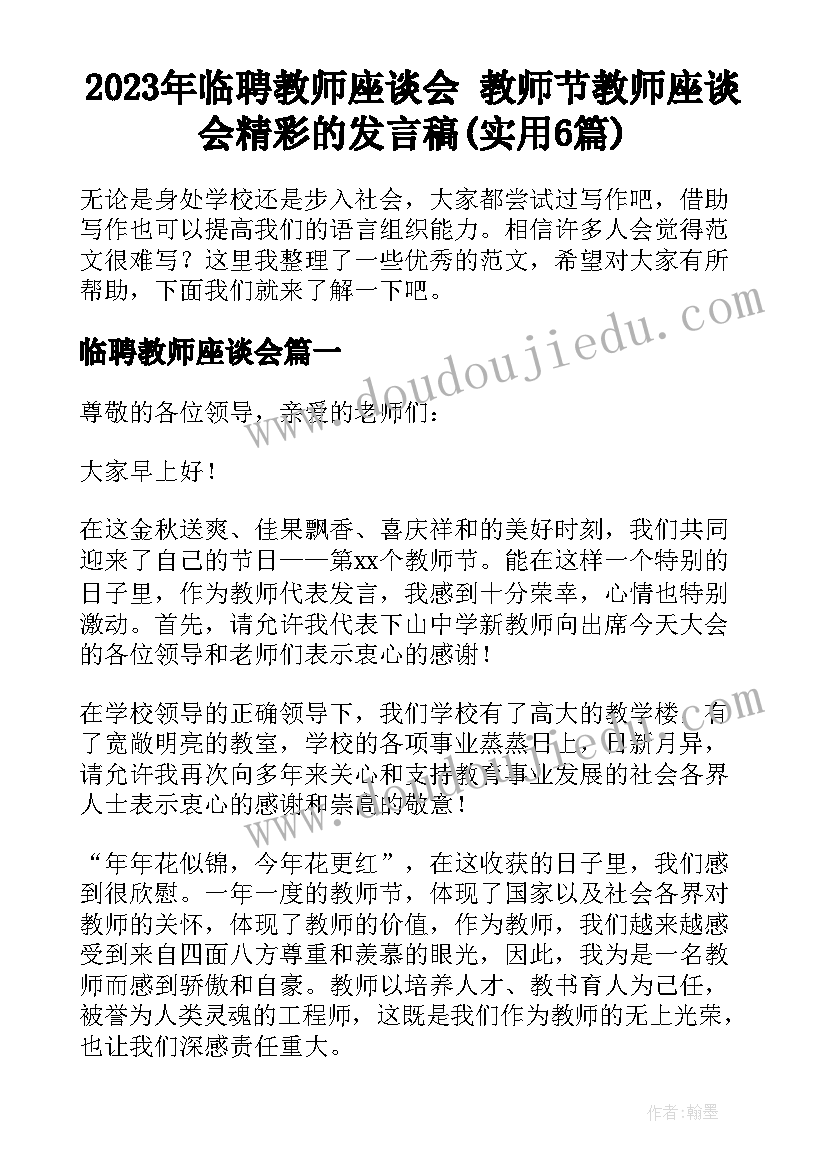 2023年临聘教师座谈会 教师节教师座谈会精彩的发言稿(实用6篇)

无论是身处学校还是步入社会，大家都尝试过写作吧，借助写作也可以提高我们的语言组织能力。相信许多人会觉得范文很难写？这里我整理了一些优秀的范文，希望对大家有所帮助，下面我们就来了解一下吧。

临聘教师座谈会篇一

尊敬的各位领导，亲爱的老师们：

大家早上好！

在这金秋送爽、佳果飘香、喜庆祥和的美好时刻，我们共同迎来了自己的节日——第xx个教师节。能在这样一个特别的日子里，作为教师代表发言，我感到十分荣幸，心情也特别激动。首先，请允许我代表下山中学新教师向出席今天大会的各位领导和老师们表示衷心的感谢！

在学校领导的正确领导下，我们学校有了高大的教学楼，有了宽敞明亮的教室，学校的各项事业蒸蒸日上，日新月异，请允许我再次向多年来关心和支持教育事业发展的社会各界人士表示衷心的感谢和崇高的敬意！

“年年花似锦，今年花更红”，在这收获的日子里，我们感到很欣慰。一年一度的教师节，体现了国家以及社会各界对教师的关怀，体现了教师的价值，作为教师，我们越来越感受到来自四面八方尊重和羡慕的眼光，因此，我为是一名教师而感到骄傲和自豪。教师以培养人才、教书育人为己任，被誉为人类灵魂的工程师，这既是我们作为教师的无上光荣，也让我们深感责任重大。

www.doudoujiedu.com

作者：翰墨